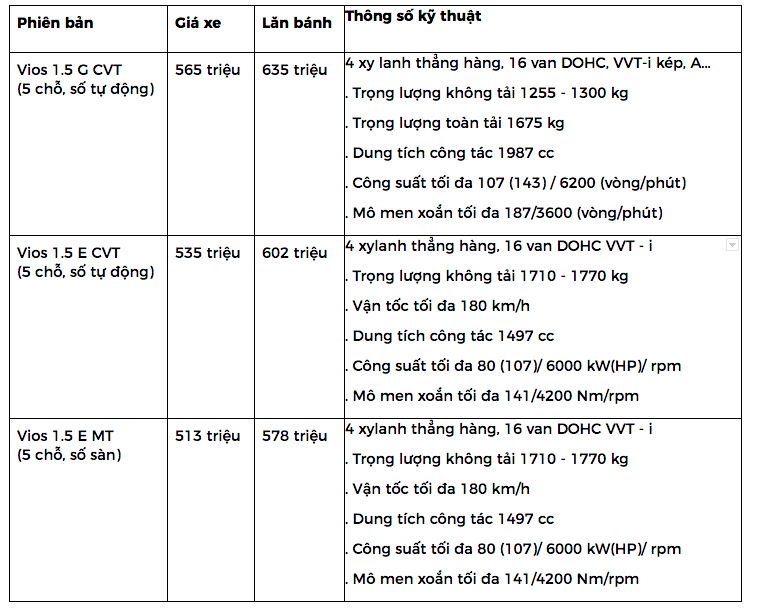 | Phiên bản | Giá xe | Lăn bánh | Thông số kỹ thuật |
|---|---|---|---|
| Vios 1.5 G CVT (5 chỗ, số tự động) | 565 triệu | 635 triệu | 4 xy lanh thẳng hàng, 16 van DOHC, VVT-i kép, A... . Trọng lượng không tải 1255 - 1300 kg . Trọng lượng toàn tải 1675 kg . Dung tích công tác 1987 cc . Công suất tối đa 107 (143) / 6200 (vòng/phút) . Mô men xoắn tối đa 187/3600 (vòng/phút) |
| Vios 1.5 E CVT (5 chỗ, số tự động) | 535 triệu | 602 triệu | 4 xylanh thẳng hàng, 16 van DOHC VVT - i . Trọng lượng không tải 1710 - 1770 kg . Vận tốc tối đa 180 km/h . Dung tích công tác 1497 cc . Công suất tối đa 80 (107)/ 6000 kW(HP)/ rpm . Mô men xoắn tối đa 141/4200 Nm/rpm |
| Vios 1.5 E MT (5 chỗ, số sàn) | 513 triệu | 578 triệu | 4 xylanh thẳng hàng, 16 van DOHC VVT - i . Trọng lượng không tải 1710 - 1770 kg . Vận tốc tối đa 180 km/h . Dung tích công tác 1497 cc . Công suất tối đa 80 (107)/ 6000 kW(HP)/ rpm . Mô men xoắn tối đa 141/4200 Nm/rpm |